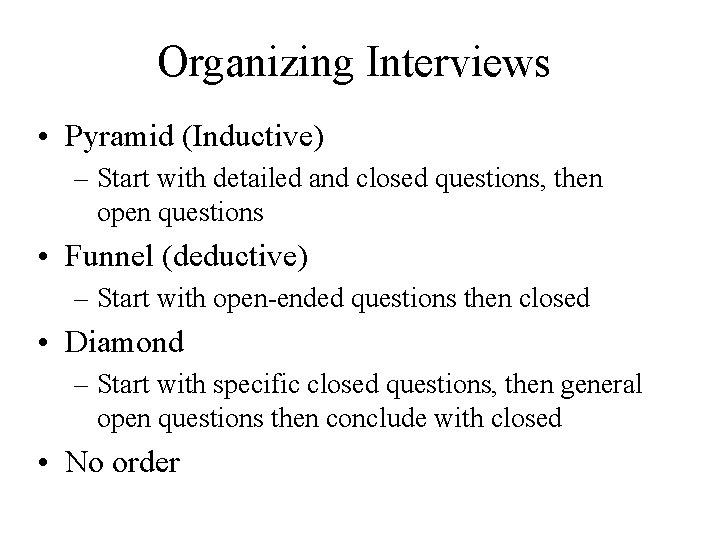 Organizing Interviews

• Pyramid (Inductive)
– Start with detailed and closed questions, then open questions

• Funnel (deductive)
– Start with open-ended questions then closed

• Diamond
– Start with specific closed questions, then general open questions then conclude with closed

• No order